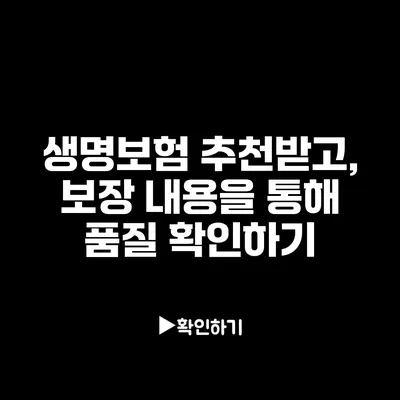 생명보험 추천받고, 보장 내용을 통해 품질 확인하기

▶확인하기